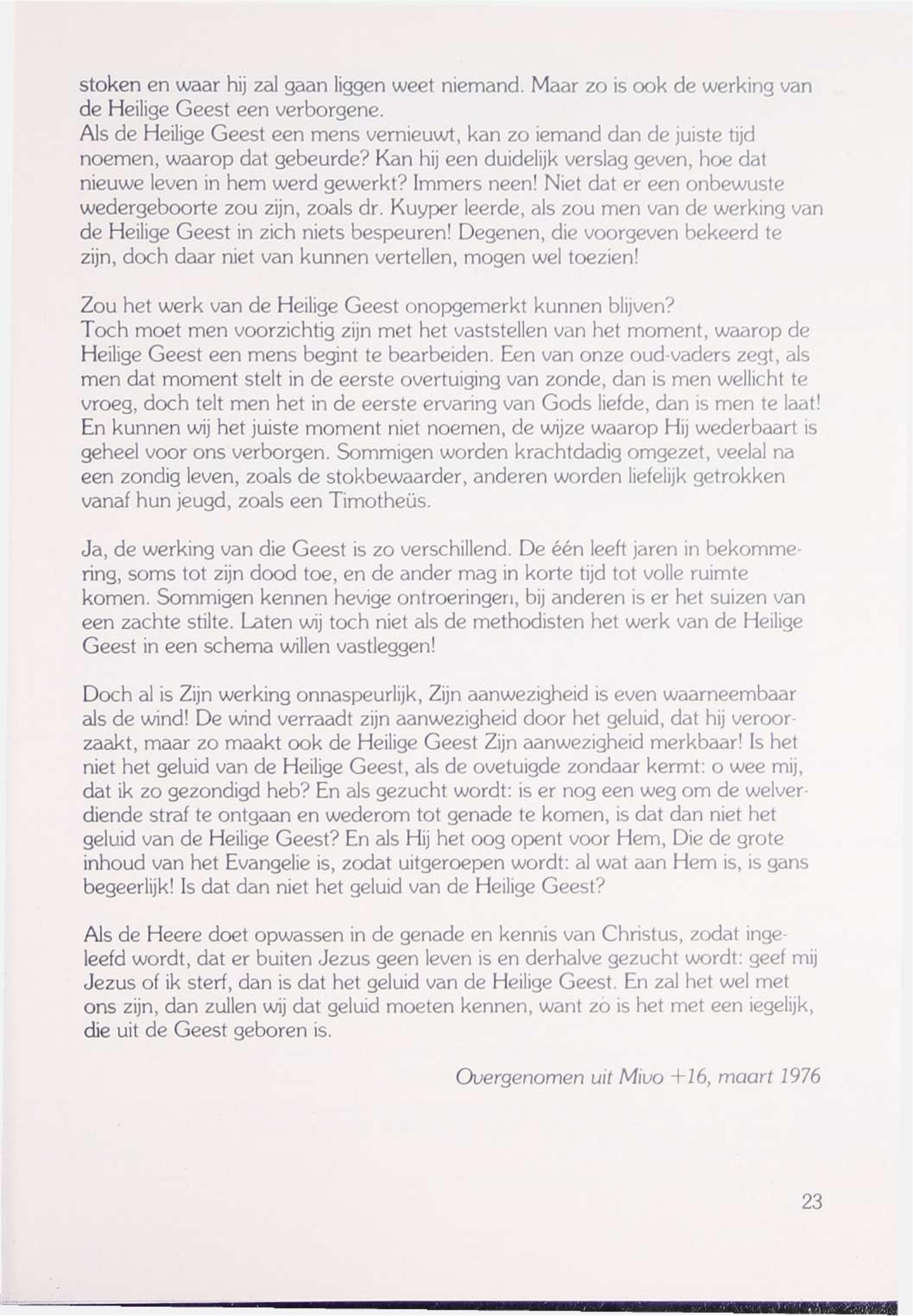 stoken en waar hij zal gaan liggen weet niemand. Maar zo is ook de werking van de Heilige Geest een verborgene.
Als de Heilige Geest een mens vernieuwt, kan zo iemand dan de juiste tijd noemen, waarop dat gebeurde? Kan hij een duidelijk verslag geven, hoe dat nieuwe leven in hem werd gewerkt? Immers neen! Niet dat er een onbewuste wedergeboorte zou zijn, zoals dr. Kuyper leerde, als zou men van de werking van de Heilige Geest in zich niets bespeuren! Degenen, die voorgeven bekeerd te zijn, doch daar niet van kunnen vertellen, mogen wel toezien!

Zou het werk van de Heilige Geest onopgemerkt kunnen blijven?
Toch moet men voorzichtig zijn met het vaststellen van het moment, waarop de Heilige Geest een mens begint te bearbeiden. Een van onze oud-vaders zegt, als men dat moment stelt in de eerste overtuiging van zonde, dan is men wellicht te vroeg, doch telt men het in de eerste ervaring van Gods liefde, dan is men te laat! En kunnen wij het juiste moment niet noemen, de wijze waarop Hij wederbaart is geheel voor ons verborgen. Sommigen worden krachtdadig omgezet, veelal na een zondig leven, zoals de stokbewaarder, anderen worden liefelijk getrokken vanaf hun jeugd, zoals een Timotheüs.

Ja, de werking van die Geest is zo verschillend. De één leeft jaren in bekommering, soms tot zijn dood toe, en de ander mag in korte tijd tot volle ruimte komen. Sommigen kennen hevige ontroeringen, bij anderen is er het suizen van een zachte stilte. Laten wij toch niet als de methodisten het werk van de Heilige Geest in een schema willen vastleggen!

Doch al is Zijn werking onnaspeurlijk, Zijn aanwezigheid is even waarneembaar als de wind! De wind verraadt zijn aanwezigheid door het geluid, dat hij veroorzaakt, maar zo maakt ook de Heilige Geest Zijn aanwezigheid merkbaar! Is het niet het geluid van de Heilige Geest, als de ovetuigde zondaar kermt: o wee mij, dat ik zo gezondigd heb? En als gezucht wordt: is er nog een weg om de welverdiende straf te ontgaan en wederom tot genade te komen, is dat dan niet het geluid van de Heilige Geest? En als Hij het oog opent voor Hem, Die de grote inhoud van het Evangelie is, zodat uitgeroepen wordt: al wat aan Hem is, is gans begeerlijk! Is dat dan niet het geluid van de Heilige Geest?

Als de Heere doet opwassen in de genade en kennis van Christus, zodat ingeleefd wordt, dat er buiten Jezus geen leven is en derhalve gezucht wordt: geef mij Jezus of ik sterf, dan is dat het geluid van de Heilige Geest. En zal het wel met ons zijn, dan zullen wij dat geluid moeten kennen, want zó is het met een iegelijk, die uit de Geest geboren is.

Overgenomen uit Mivo +16, maart 1976

23